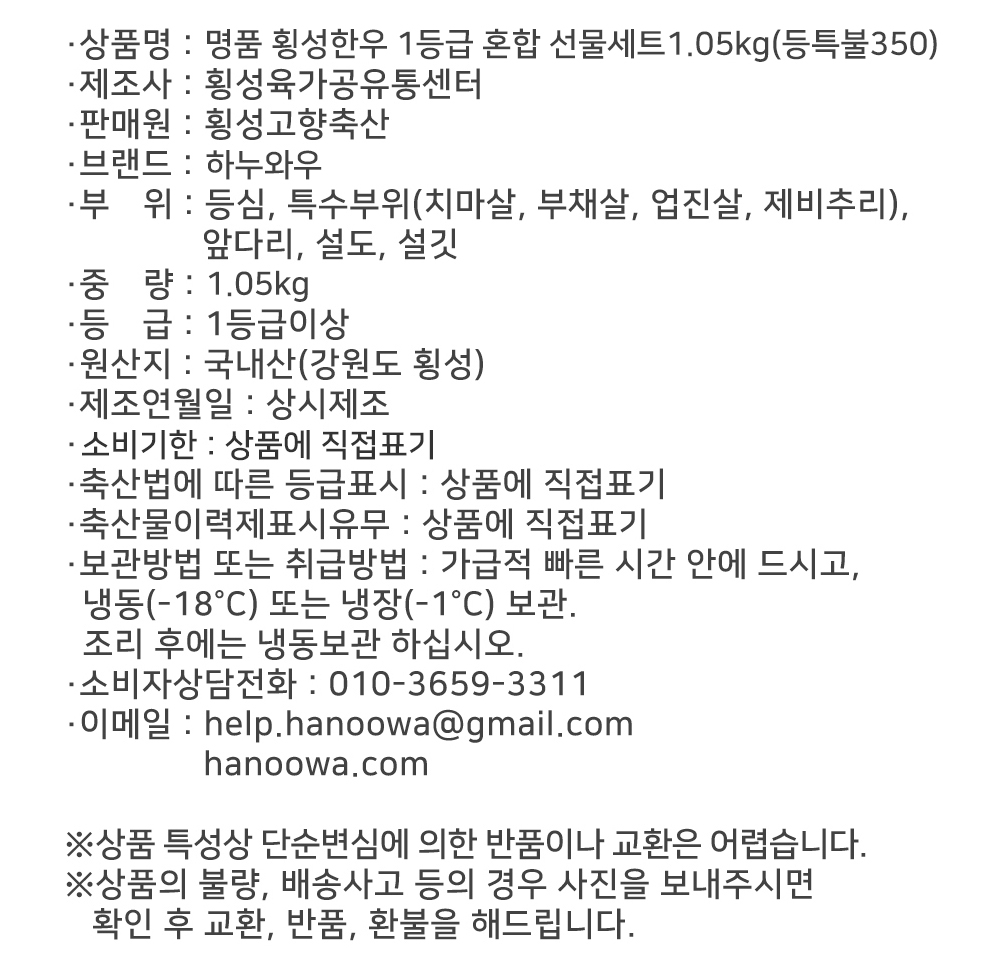 ·상품명 : 명품 횡성한우 1등급 혼합 선물세트1.05kg(등특불350)
·제조사 : 횡성육가공유통센터
·판매원 : 횡성고향축산
·브랜드 : 하누와우
·부　위 : 등심, 특수부위(치마살, 부채살, 업진살, 제비추리), 앞다리, 설도, 설깃
·중　량 : 1.05kg
·등　급 : 1등급이상
·원산지 : 국내산(강원도 횡성)
·제조연월일 : 상시제조
·소비기한 : 상품에 직접표기
·축산법에 따른 등급표시 : 상품에 직접표기
·축산물이력제표시유무 : 상품에 직접표기
·보관방법 또는 취급방법 : 가급적 빠른 시간 안에 드시고, 냉동(-18°C) 또는 냉장(-1°C) 보관.
조리 후에는 냉동보관 하십시오.
·소비자상담전화 : 010-3659-3311
·이메일 : help.hanoowa@gmail.com
hanoowa.com

※상품 특성상 단순변심에 의한 반품이나 교환은 어렵습니다.
※상품의 불량, 배송사고 등의 경우 사진을 보내주시면 확인 후 교환, 반품, 환불을 해드립니다.